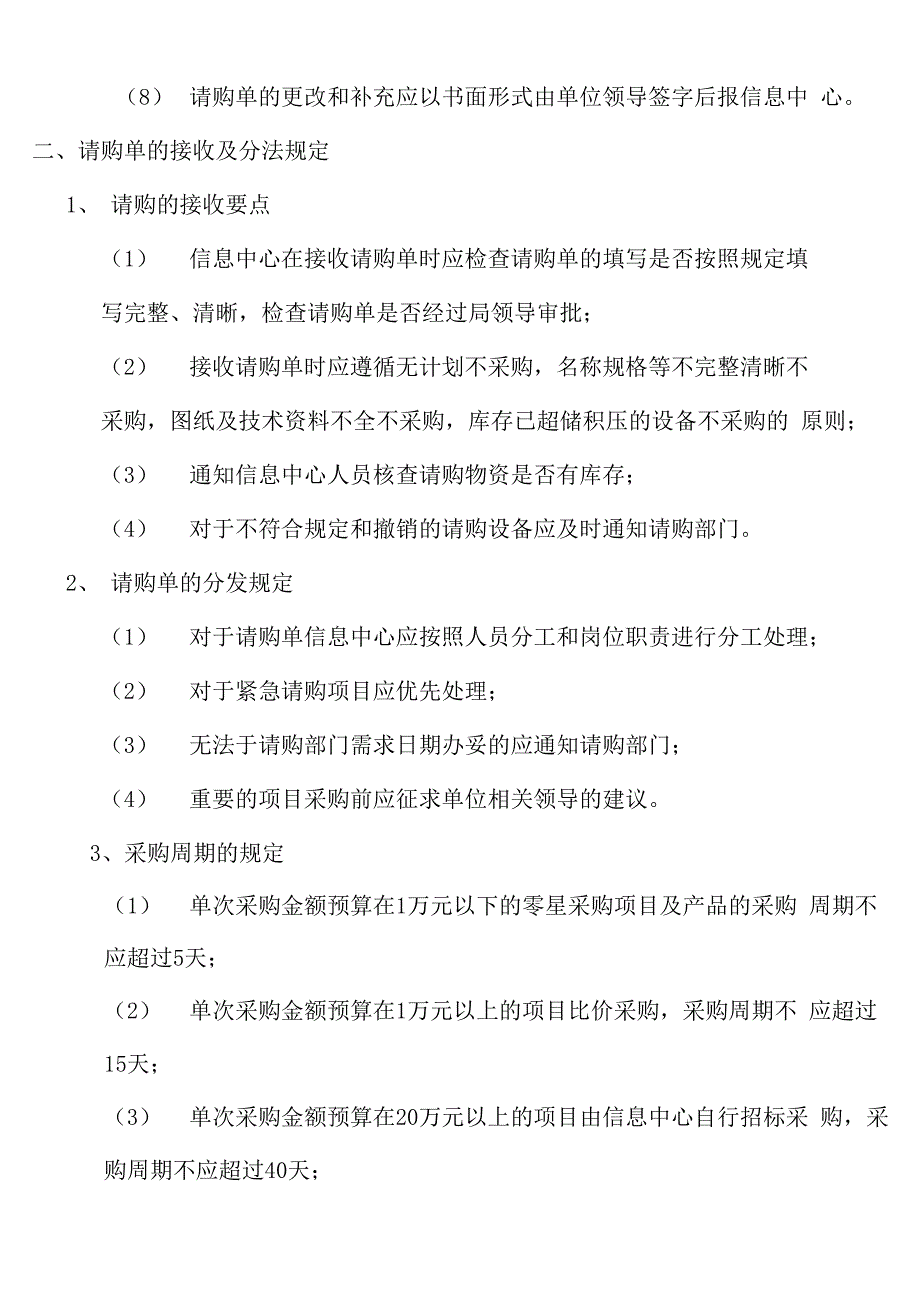 （8） 请购单的更改和补充应以书面形式由单位领导签字后报信息中 心。

二、请购单的接收及分法规定

1、 请购的接收要点

（1） 信息中心在接收请购单时应检查请购单的填写是否按照规定填写完整、清晰，检查请购单是否经过局领导审批；

（2） 接收请购单时应遵循无计划不采购，名称规格等不完整清晰不采购，图纸及技术资料不全不采购，库存已超储积压的设备不采购的 原则；

（3） 通知信息中心人员核查请购物资是否有库存；

（4） 对于不符合规定和撤销的请购设备应及时通知请购部门。

2、 请购单的分发规定

（1） 对于请购单信息中心应按照人员分工和岗位职责进行分工处理；

（2） 对于紧急请购项目应优先处理；

（3） 无法于请购部门需求日期办妥的应通知请购部门；

（4） 重要的项目采购前应征求单位相关领导的建议。

3、采购周期的规定

（1） 单次采购金额预算在1万元以下的零星采购项目及产品的采购 周期不应超过5天；

（2） 单次采购金额预算在1万元以上的项目比价采购，采购周期不 应超过15天；

（3） 单次采购金额预算在20万元以上的项目由信息中心自行招标采 购，采购周期不应超过40天；